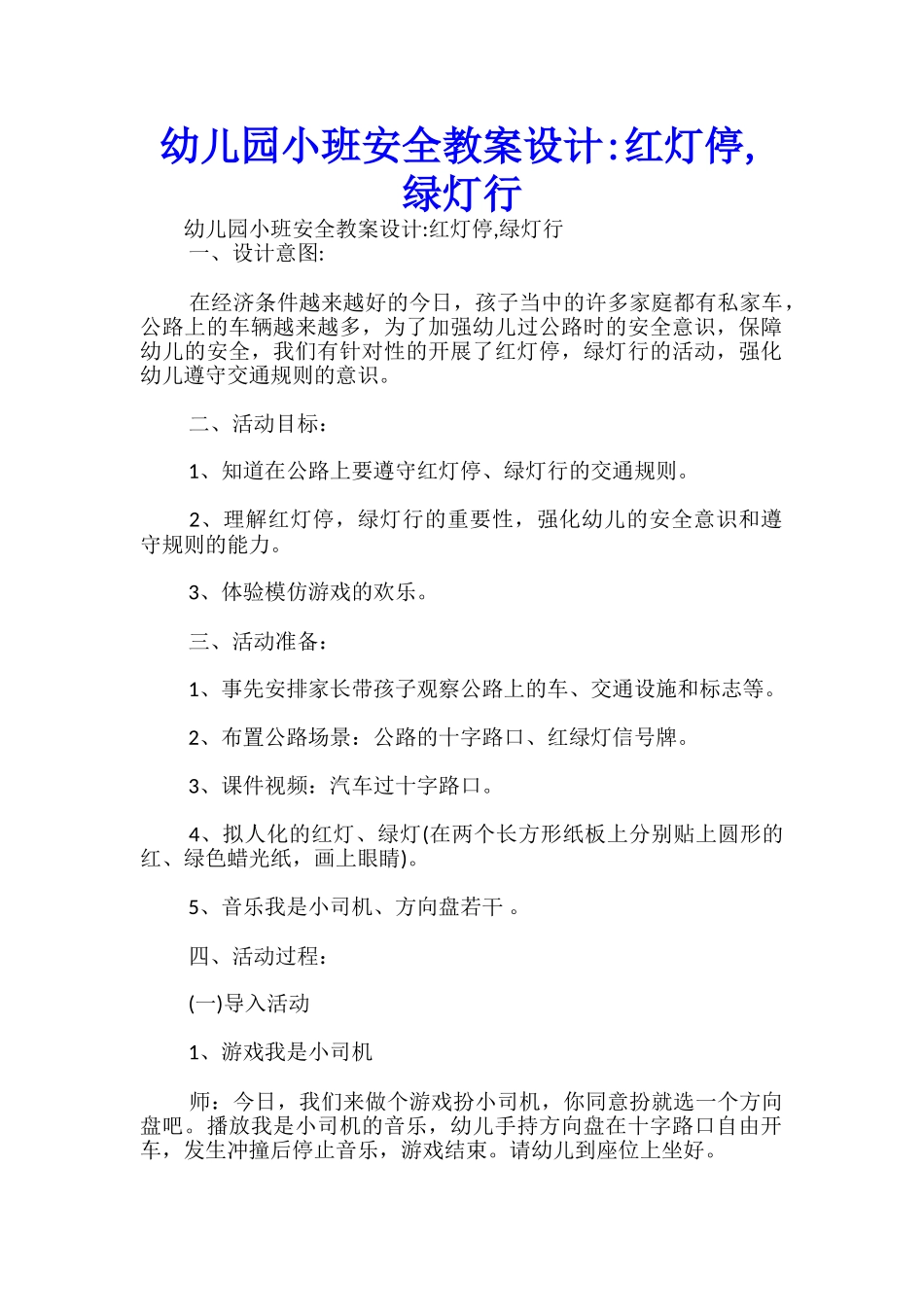 幼儿园小班安全教案设计:红灯停,绿灯行

幼儿园小班安全教案设计:红灯停,绿灯行

一、设计意图:

在经济条件越来越好的今日，孩子当中的许多家庭都有私家车，公路上的车辆越来越多，为了加强幼儿过公路时的安全意识，保障幼儿的安全，我们有针对性的开展了红灯停，绿灯行的活动，强化幼儿遵守交通规则的意识。

二、活动目标：

1、知道在公路上要遵守红灯停、绿灯行的交通规则。

2、理解红灯停，绿灯行的重要性，强化幼儿的安全意识和遵守规则的能力。

3、体验模仿游戏的欢乐。

三、活动准备：

1、事先安排家长带孩子观察公路上的车、交通设施和标志等。

2、布置公路场景：公路的十字路口、红绿灯信号牌。

3、课件视频：汽车过十字路口。

4、拟人化的红灯、绿灯(在两个长方形纸板上分别贴上圆形的红、绿色蜡光纸，画上眼睛)。

5、音乐我是小司机、方向盘若干 。

四、活动过程：

(一)导入活动

1、游戏我是小司机

师：今日，我们来做个游戏扮小司机，你同意扮就选一个方向盘吧。播放我是小司机的音乐，幼儿手持方向盘在十字路口自由开车，发生冲撞后停止音乐，游戏结束。请幼儿到座位上坐好。